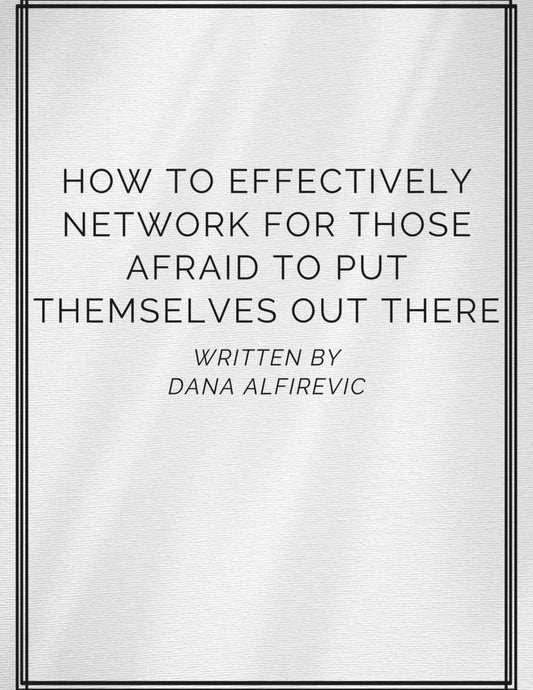 HOW TO EFFECTIVELY NETWORK FOR THOSE AFRAID TO PUT THEMSELVES OUT THERE

WRITTEN BY
DANA ALFIREVIC